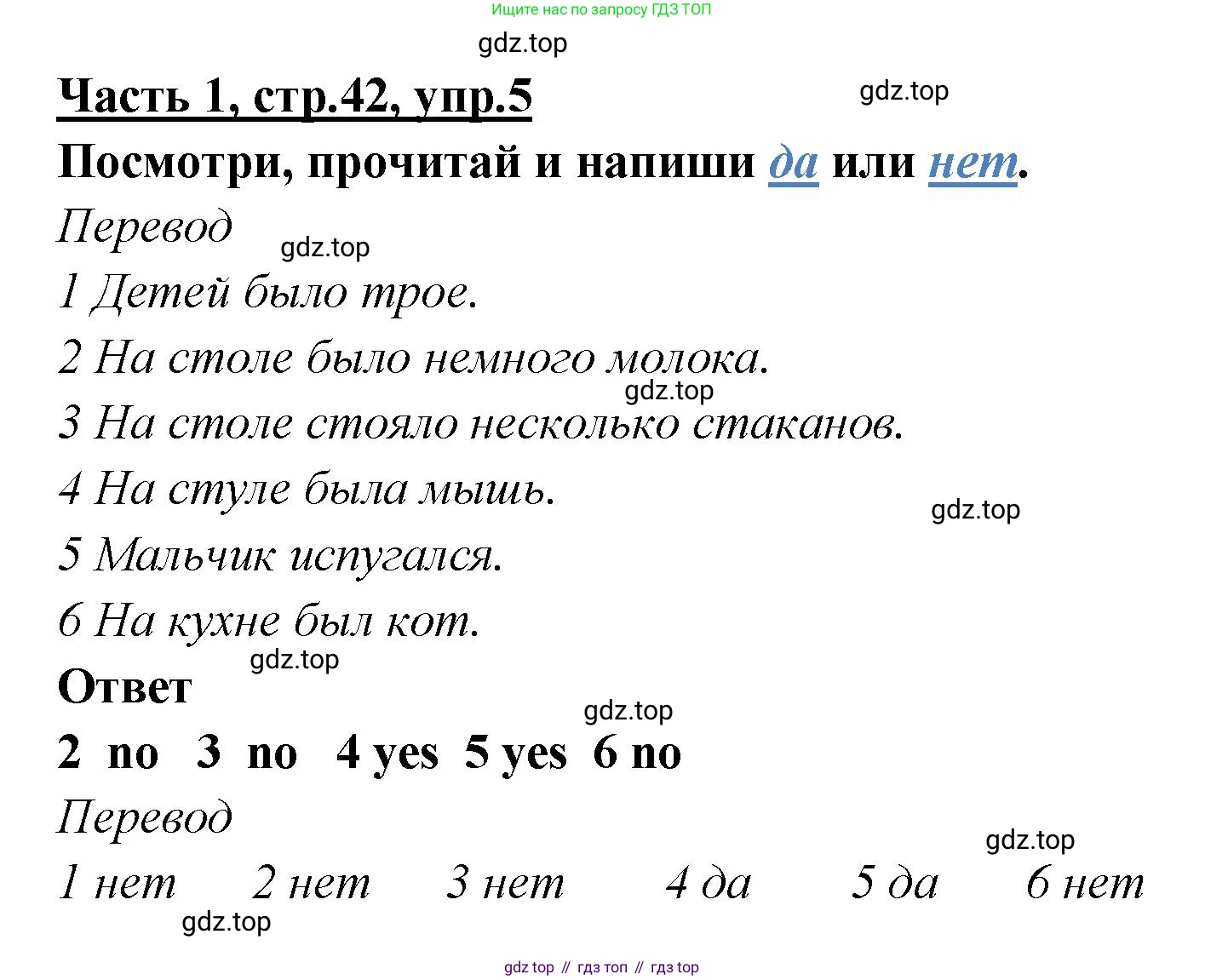 Ищите нас по запросу ГДЗ ТОП

gdz.top

Часть 1, стр.42, упр.5

gdz.top

Посмотри, прочитай и напиши да или нет.

Перевод

gdz.top

1 Детей было трое.

2 На столе было немного молока.

gdz.top

3 На столе стояло несколько стаканов.

4 На стуле была мышь.

gdz.top

5 Мальчик испугался.

6 На кухне был кот.

gdz.top

Ответ

gdz.top

2 no 3 no 4 yes 5 yes 6 no

Перевод

gdz.top

1 нет 2 нет 3 нет 4 да 5 да 6 нет

gdz.top

gdz top // гдз топ // гдз top